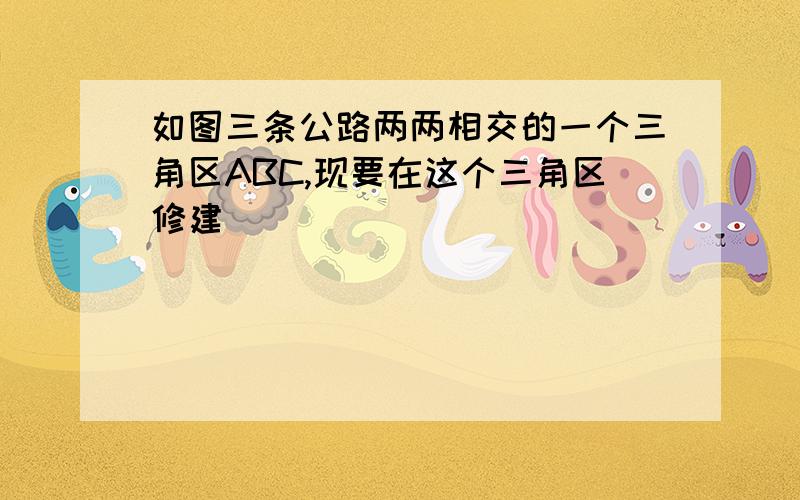 如图三条公路两两相交的一个三角区ABC,现要在这个三角区修建